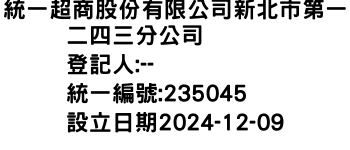 統一超商股份有限公司新北市第一二四三分公司
登記人:--
統一編號:235045
設立日期2024-12-09